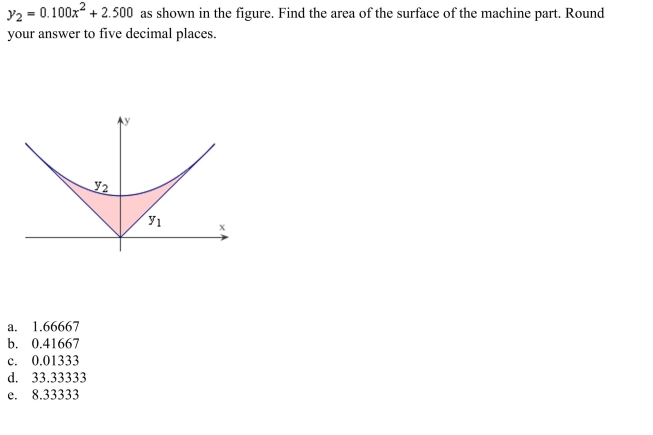 $y_2 = 0.100x^2 + 2.500$ as shown in the figure. Find the area of the surface of the machine part. Round your answer to five decimal places.

y

$y_2$

$y_1$

x

a. 1.66667
b. 0.41667
c. 0.01333
d. 33.33333
e. 8.33333